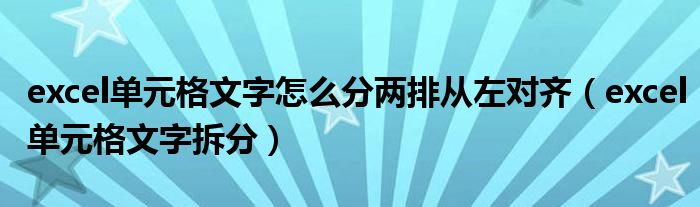 excel单元格文字怎么分两排从左对齐（excel单元格文字拆分）